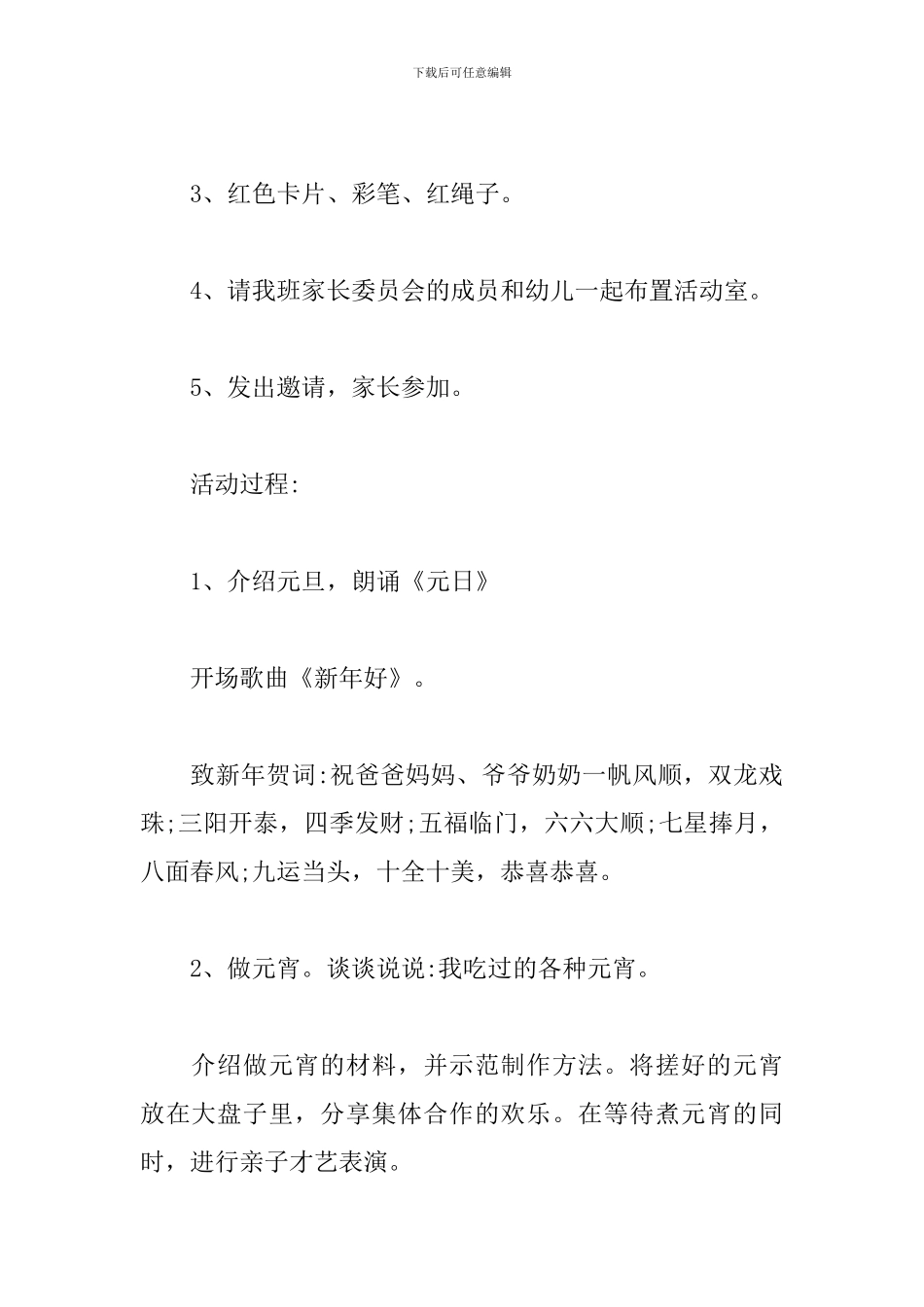 下载后可任意编辑

3、红色卡片、彩笔、红绳子。

4、请我班家长委员会的成员和幼儿一起布置活动室。

5、发出邀请，家长参加。

活动过程:

1、介绍元旦，朗诵《元日》

开场歌曲《新年好》。

致新年贺词:祝爸爸妈妈、爷爷奶奶一帆风顺，双龙戏珠;三阳开泰，四季发财;五福临门，六六大顺;七星捧月，八面春风;九运当头，十全十美，恭喜恭喜。

2、做元宵。谈谈说说:我吃过的各种元宵。

介绍做元宵的材料，并示范制作方法。将搓好的元宵放在大盘子里，分享集体合作的欢乐。在等待煮元宵的同时，进行亲子才艺表演。